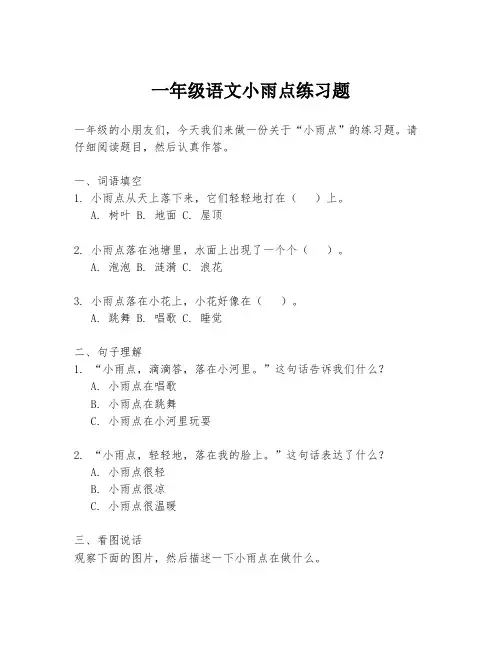 一年级语文小雨点练习题

一年级的小朋友们，今天我们来做一份关于“小雨点”的练习题。请仔细阅读题目，然后认真作答。

一、词语填空
1. 小雨点从天上落下来，它们轻轻地打在（ ）上。
A. 树叶 B. 地面 C. 屋顶

2. 小雨点落在池塘里，水面上出现了一个个（ ）。
A. 泡泡 B. 涟漪 C. 浪花

3. 小雨点落在小花上，小花好像在（ ）。
A. 跳舞 B. 唱歌 C. 睡觉

二、句子理解
1. “小雨点，滴滴答，落在小河里。”这句话告诉我们什么？
A. 小雨点在唱歌
B. 小雨点在跳舞
C. 小雨点在小河里玩耍

2. “小雨点，轻轻地，落在我的脸上。”这句话表达了什么？
A. 小雨点很轻
B. 小雨点很凉
C. 小雨点很温暖

三、看图说话
观察下面的图片，然后描述一下小雨点在做什么。